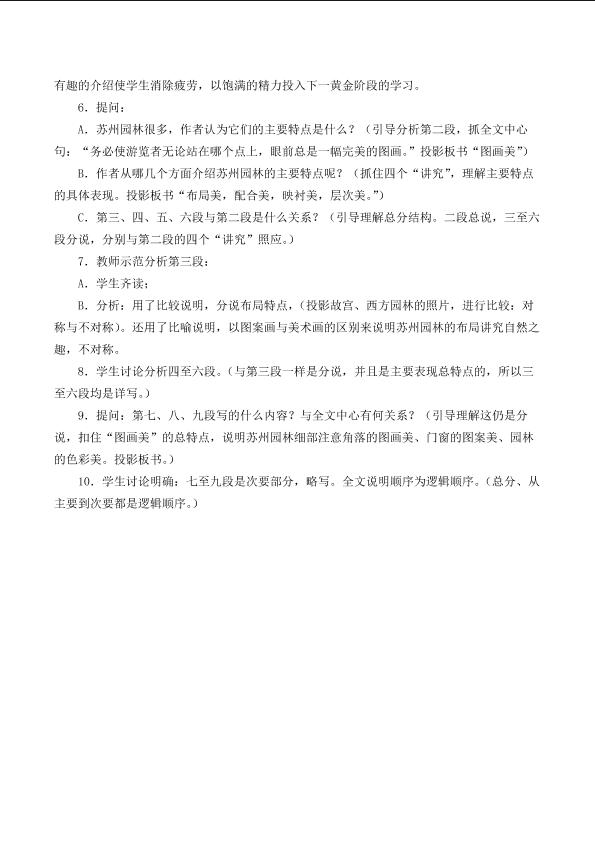 有趣的介绍使学生消除疲劳，以饱满的精力投入下一黄金阶段的学习。

6．提问：

A．苏州园林很多，作者认为它们的主要特点是什么？（引导分析第二段，抓全文中心句：“务必使游览者无论站在哪个点上，眼前总是一幅完美的图画。”投影板书“图画美”）

B．作者从哪几个方面介绍苏州园林的主要特点呢？（抓住四个“讲究”，理解主要特点的具体表现。投影板书“布局美，配合美，映衬美，层次美。”）

C．第三、四、五、六段与第二段是什么关系？（引导理解总分结构。二段总说，三至六段分说，分别与第二段的四个“讲究”照应。）

7．教师示范分析第三段：

A．学生齐读；

B．分析：用了比较说明，分说布局特点，（投影故宫、西方园林的照片，进行比较：对称与不对称）。还用了比喻说明，以图案画与美术画的区别来说明苏州园林的布局讲究自然之趣，不对称。

8．学生讨论分析四至六段。（与第三段一样是分说，并且是主要表现总特点的，所以三至六段均是详写。）

9．提问：第七、八、九段写的什么内容？与全文中心有何关系？（引导理解这仍是分说，扣住“图画美”的总特点，说明苏州园林细部注意角落的图画美、门窗的图案美、园林的色彩美。投影板书。）

10．学生讨论明确：七至九段是次要部分，略写。全文说明顺序为逻辑顺序。（总分、从主要到次要都是逻辑顺序。）